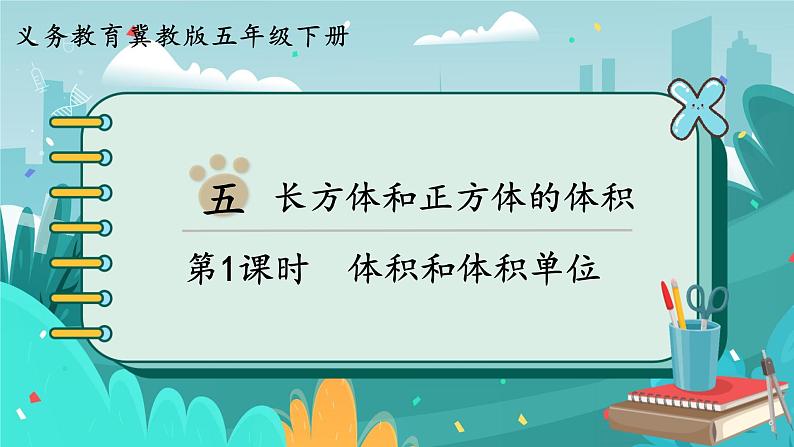 义务教育冀教版五年级下册

五 长方体和正方体的体积

第1课时 体积和体积单位